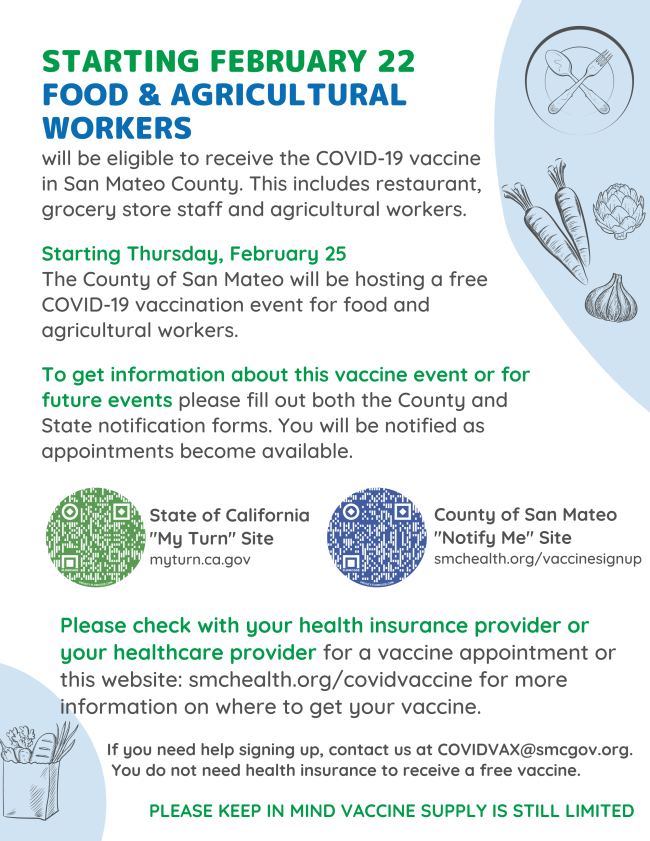 STARTING FEBRUARY 22
FOOD & AGRICULTURAL WORKERS
will be eligible to receive the COVID-19 vaccine in San Mateo County. This includes restaurant, grocery store staff and agricultural workers.

Starting Thursday, February 25
The County of San Mateo will be hosting a free COVID-19 vaccination event for food and agricultural workers.

To get information about this vaccine event or for future events please fill out both the County and State notification forms. You will be notified as appointments become available.

State of California "My Turn" Site
myturn.ca.gov

County of San Mateo "Notify Me" Site
smchealth.org/vaccinesignup

Please check with your health insurance provider or your healthcare provider for a vaccine appointment or this website: smchealth.org/covidvaccine for more information on where to get your vaccine.

If you need help signing up, contact us at COVIDVAX@smcgov.org. You do not need health insurance to receive a free vaccine.

PLEASE KEEP IN MIND VACCINE SUPPLY IS STILL LIMITED